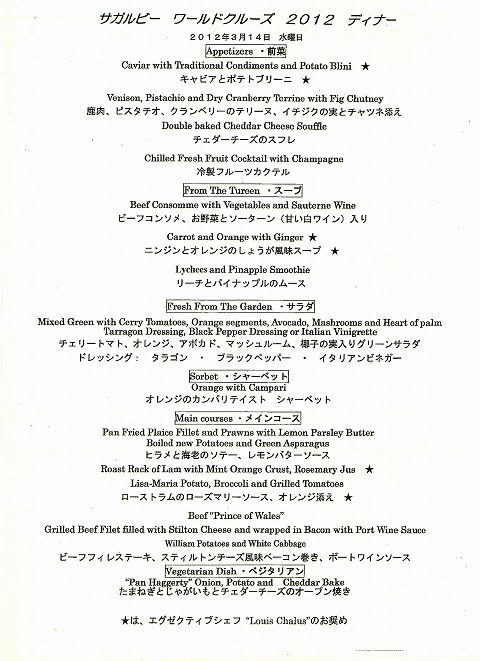 サガルビー　ワールドクルーズ　2012　ディナー

2012年3月14日　水曜日

Appetizers ・前菜

Caviar with Traditional Condiments and Potato Blini ★
キャビアとポテトブリーニ ★

Venison, Pistachio and Dry Cranberry Terrine with Fig Chutney
鹿肉、ピスタチオ、クランベリーのテリーヌ、イチジクの実とチャツネ添え

Double baked Cheddar Cheese Souffle
チェダーチーズのスフレ

Chilled Fresh Fruit Cocktail with Champagne
冷製フルーツカクテル

From The Tureen ・スープ

Beef Consomme with Vegetables and Sauterne Wine
ビーフコンソメ、お野菜とソーターン（甘い白ワイン）入り

Carrot and Orange with Ginger ★
ニンジンとオレンジのしょうが風味スープ ★

Lychees and Pinapple Smoothie
リーチとパイナップルのムース

Fresh From The Garden ・サラダ

Mixed Green with Cerry Tomatoes, Orange segments, Avocado, Mashrooms and Heart of palm
Tarragon Dressing, Black Pepper Dressing or Italian Vinigrette
チェリートマト、オレンジ、アボカド、マッシュルーム、椰子の実入りグリーンサラダ
ドレッシング：　タラゴン　・　ブラックペッパー　・　イタリアンビネガー

Sorbet ・シャーベット

Orange with Campari
オレンジのカンパリテイスト　シャーベット

Main courses ・メインコース

Pan Fried Plaice Fillet and Prawns with Lemon Parsley Butter
Boiled new Potatoes and Green Asparagus
ヒラメと海老のソテー、レモンバターソース

Roast Rack of Lam with Mint Orange Crust, Rosemary Jus ★
Lisa-Maria Potato, Broccoli and Grilled Tomatoes
ローストラムのローズマリーソース、オレンジ添え ★

Beef "Prince of Wales"
Grilled Beef Filet filled with Stilton Cheese and wrapped in Bacon with Port Wine Sauce
William Potatoes and White Cabbage
ビーフフィレステーキ、スティルトンチーズ風味ベーコン巻き、ポートワインソース

Vegetarian Dish ・ベジタリアン

"Pan Haggerty" Onion, Potato and Cheddar Bake
たまねぎとじゃがいもとチェダーチーズのオーブン焼き

★は、エグゼクティブシェフ "Louis Chalus"のお奨め